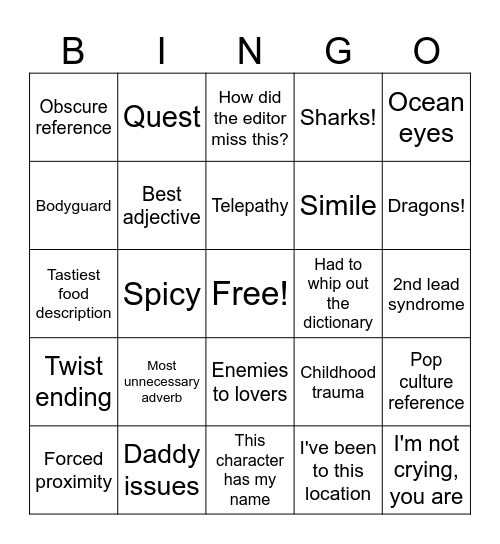 | B | I | N | G | O |
|---|---|---|---|---|
| Obscure reference | Quest | How did the editor miss this? | Sharks! | Ocean eyes |
| Bodyguard | Best adjective | Telepathy | Simile | Dragons! |
| Tastiest food description | Spicy | Free! | Had to whip out the dictionary | 2nd lead syndrome |
| Twist ending | Most unnecessary adverb | Enemies to lovers | Childhood trauma | Pop culture reference |
| Forced proximity | Daddy issues | This character has my name | I've been to this location | I'm not crying, you are |